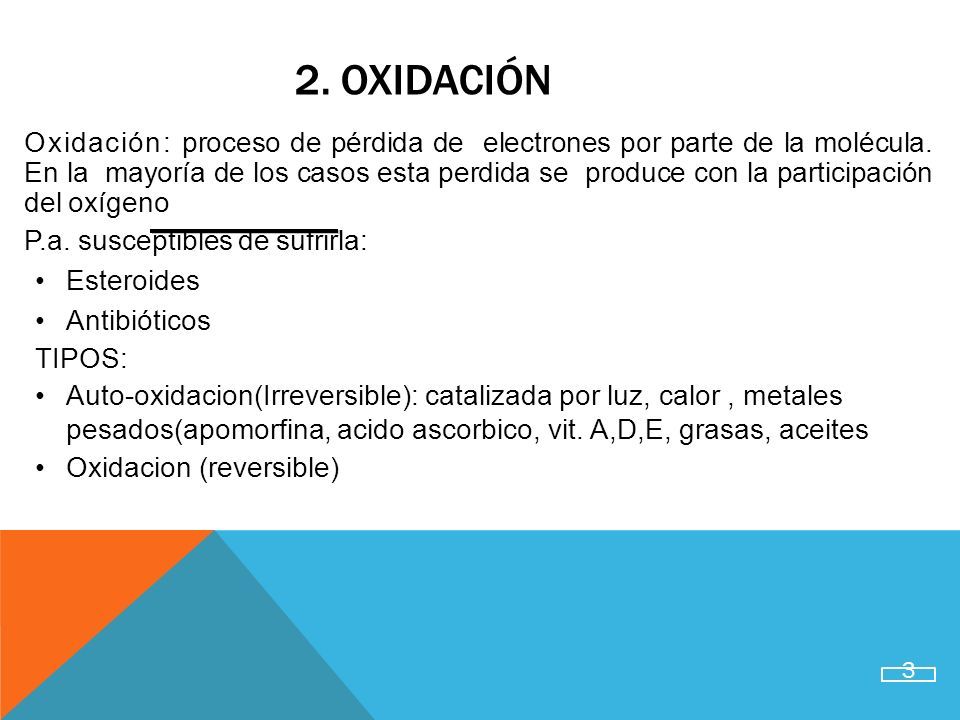 2. OXIDACIÓN

Oxidación: proceso de pérdida de electrones por parte de la molécula. En la mayoría de los casos esta perdida se produce con la participación del oxígeno

P.a. susceptibles de sufrirla:

• Esteroides
• Antibióticos

TIPOS:

• Auto-oxidacion(Irreversible): catalizada por luz, calor , metales pesados(apomorfina, acido ascorbico, vit. A,D,E, grasas, aceites
• Oxidacion (reversible)

3